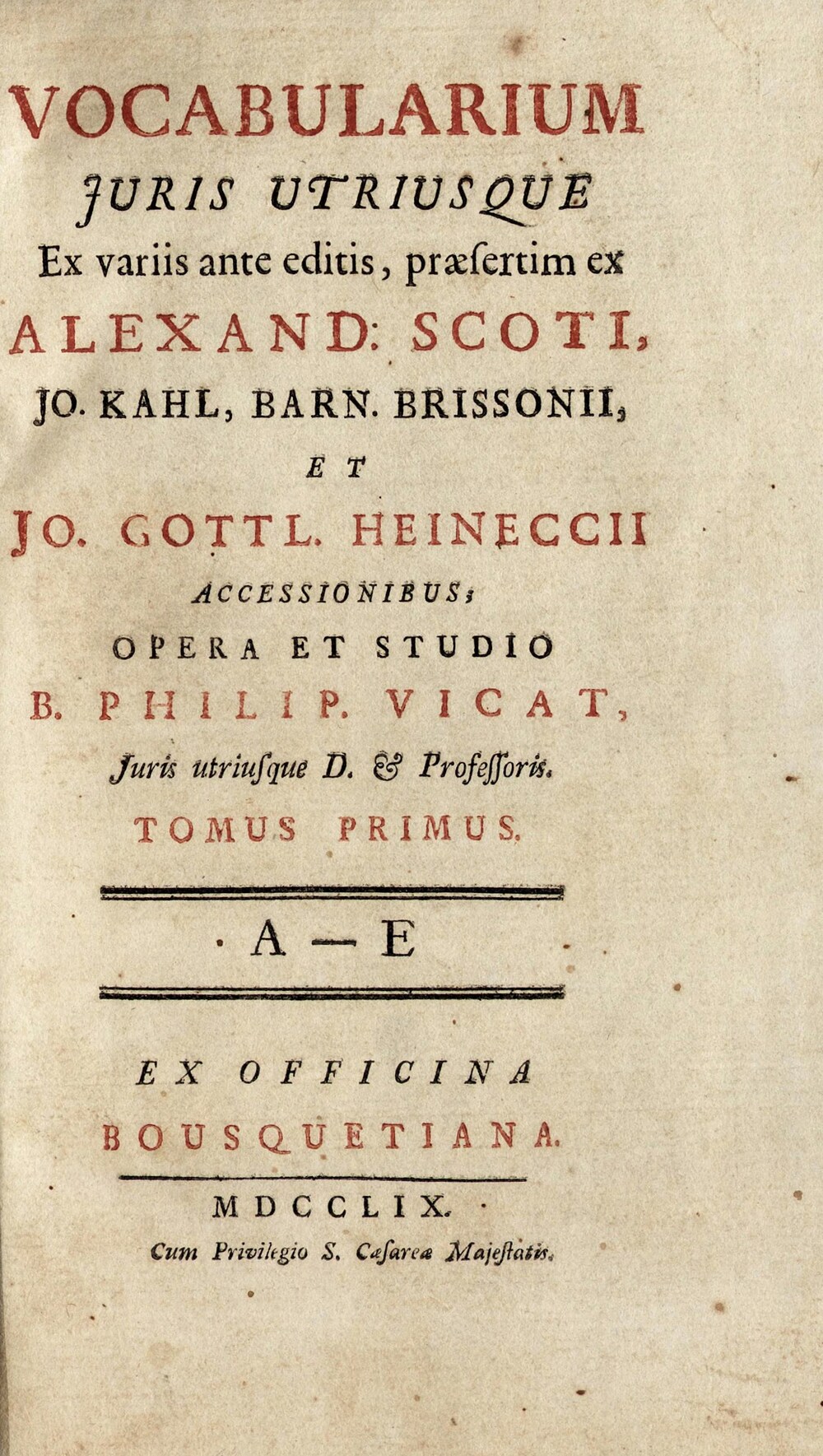 VOCABULARIUM
JURIS UTRIUSQUE
Ex variis ante editis, præsertim ex
ALEXAND: SCOTI,
JO. KAHL, BARN. BRISSONII,
ET
JO. GOTTL. HEINECCII
ACCESSIONIBUS;
OPERA ET STUDIO
B. PHILIP. VICAT,
Juris utriusque D. & Professoris.
TOMUS PRIMUS.

A — E

EX OFFICINA
BOUSQUETIANA.

MDCCLIX.
Cum Privilegio S. Cæsareæ Majestatis.